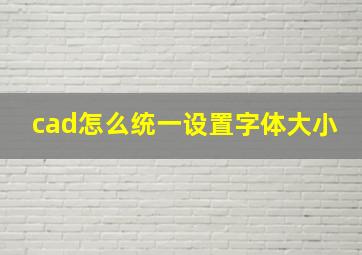 cad怎么统一设置字体大小